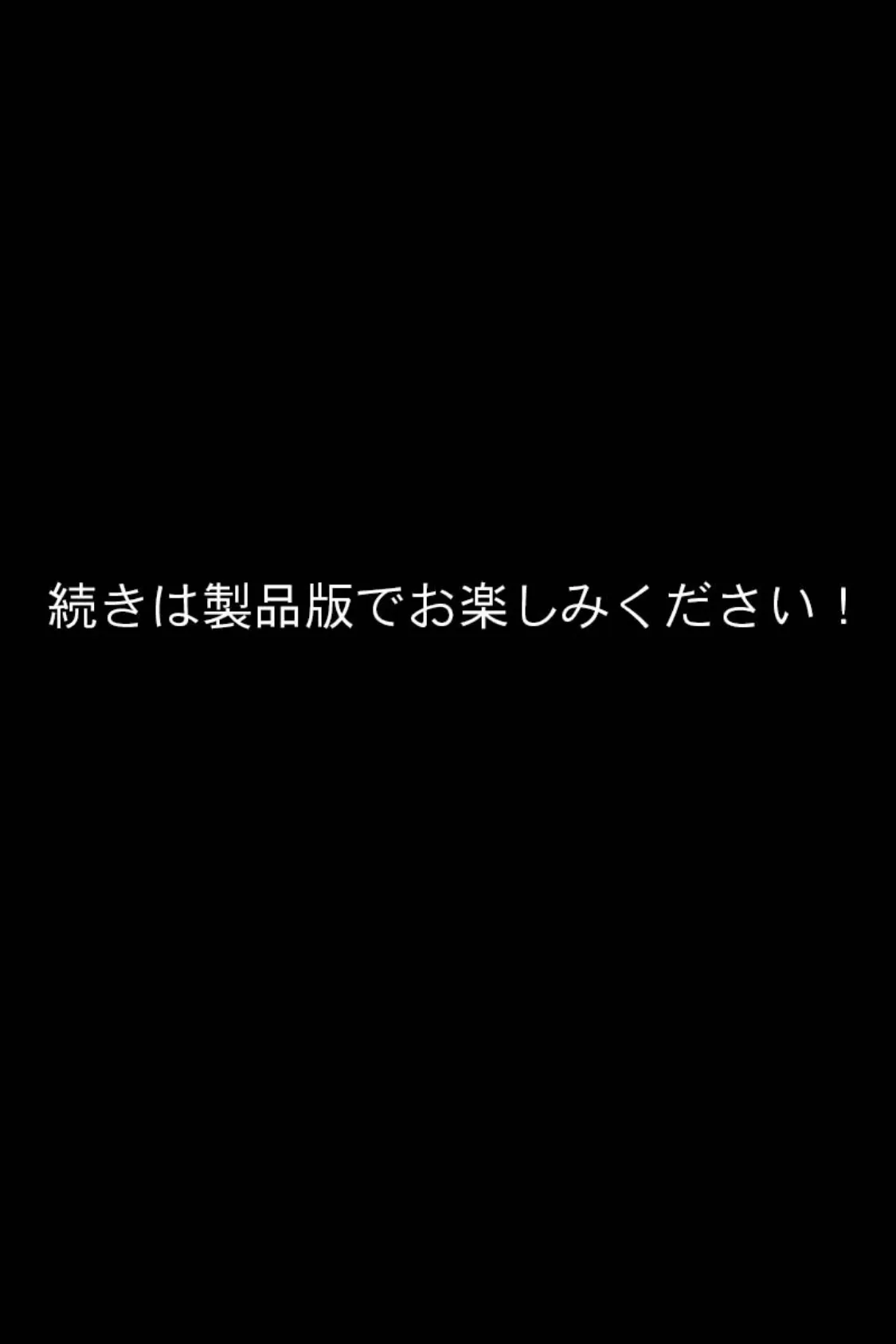 続きは製品版でお楽しみください！